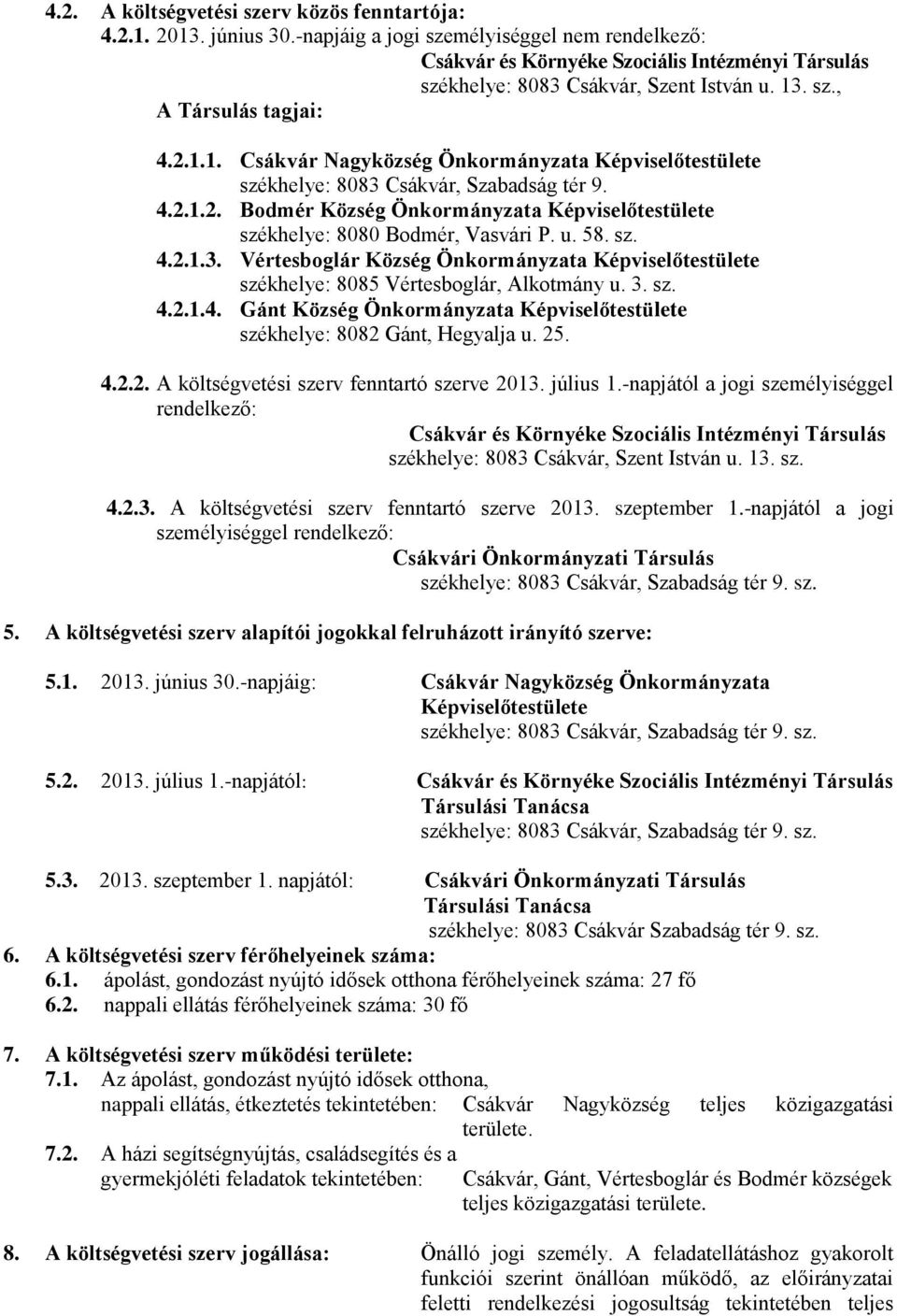 4.2. A költségvetési szerv közös fenntartója:
4.2.1. 2013. június 30.-napjáig a jogi személyiséggel nem rendelkező:
Csákvár és Környéke Szociális Intézményi Társulás
székhelye: 8083 Csákvár, Szent István u. 13. sz.,
A Társulás tagjai:

4.2.1.1. Csákvár Nagyközség Önkormányzata Képviselőtestülete
székhelye: 8083 Csákvár, Szabadság tér 9.
4.2.1.2. Bodmér Község Önkormányzata Képviselőtestülete
székhelye: 8080 Bodmér, Vasvári P. u. 58. sz.
4.2.1.3. Vértesboglár Község Önkormányzata Képviselőtestülete
székhelye: 8085 Vértesboglár, Alkotmány u. 3. sz.
4.2.1.4. Gánt Község Önkormányzata Képviselőtestülete
székhelye: 8082 Gánt, Hegyalja u. 25.

4.2.2. A költségvetési szerv fenntartó szerve 2013. július 1.-napjától a jogi személyiséggel rendelkező:
Csákvár és Környéke Szociális Intézményi Társulás
székhelye: 8083 Csákvár, Szent István u. 13. sz.

4.2.3. A költségvetési szerv fenntartó szerve 2013. szeptember 1.-napjától a jogi személyiséggel rendelkező:
Csákvári Önkormányzati Társulás
székhelye: 8083 Csákvár, Szabadság tér 9. sz.

5. A költségvetési szerv alapítói jogokkal felruházott irányító szerve:

5.1. 2013. június 30.-napjáig: Csákvár Nagyközség Önkormányzata Képviselőtestülete
székhelye: 8083 Csákvár, Szabadság tér 9. sz.

5.2. 2013. július 1.-napjától: Csákvár és Környéke Szociális Intézményi Társulás Társulási Tanácsa
székhelye: 8083 Csákvár, Szabadság tér 9. sz.

5.3. 2013. szeptember 1. napjától: Csákvári Önkormányzati Társulás Társulási Tanácsa
székhelye: 8083 Csákvár Szabadság tér 9. sz.
6. A költségvetési szerv férőhelyeinek száma:
6.1. ápolást, gondozást nyújtó idősek otthona férőhelyeinek száma: 27 fő
6.2. nappali ellátás férőhelyeinek száma: 30 fő

7. A költségvetési szerv működési területe:
7.1. Az ápolást, gondozást nyújtó idősek otthona, nappali ellátás, étkeztetés tekintetében: Csákvár Nagyközség teljes közigazgatási területe.
7.2. A házi segítségnyújtás, családsegítés és a gyermekjóléti feladatok tekintetében: Csákvár, Gánt, Vértesboglár és Bodmér községek teljes közigazgatási területe.

8. A költségvetési szerv jogállása: Önálló jogi személy. A feladatellátáshoz gyakorolt funkciói szerint önállóan működő, az előirányzatai feletti rendelkezési jogosultság tekintetében teljes